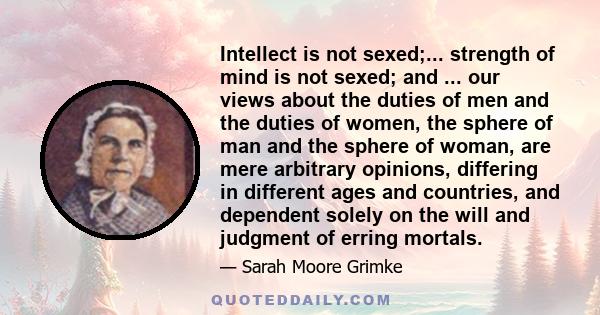 Intellect is not sexed;... strength of mind is not sexed; and ... our views about the duties of men and the duties of women, the sphere of man and the sphere of woman, are mere arbitrary opinions, differing in different ages and countries, and dependent solely on the will and judgment of erring mortals.

— Sarah Moore Grimke

QUOTEDDAILY.COM